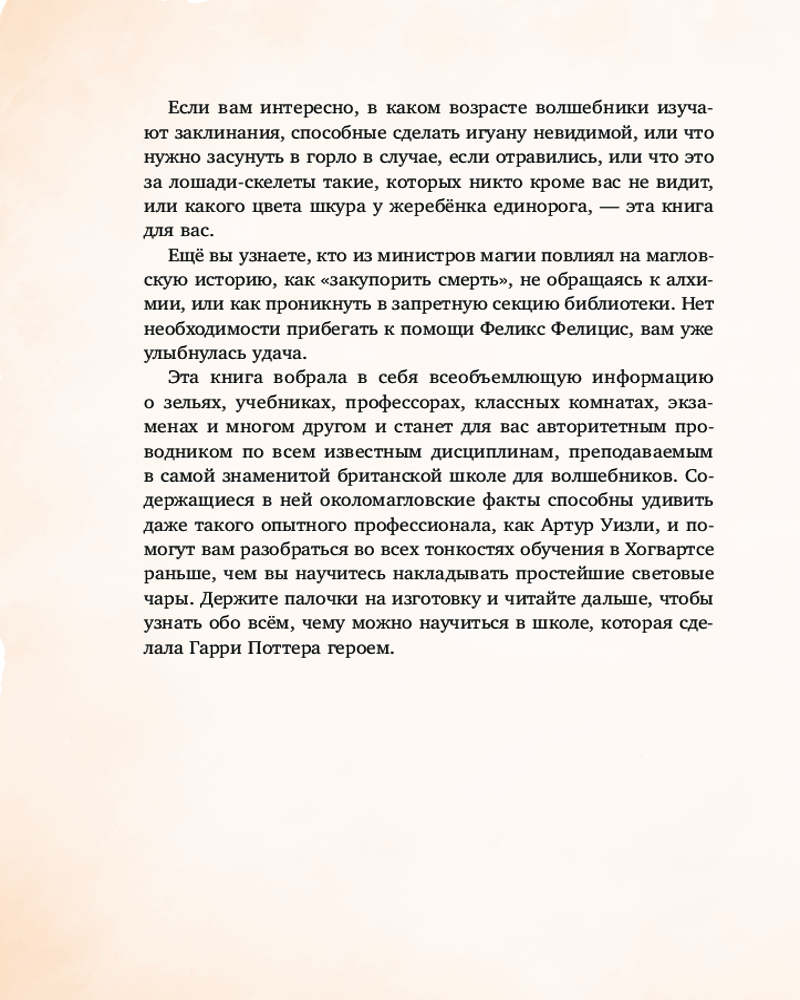 Если вам интересно, в каком возрасте волшебники изучают заклинания, способные сделать игуану невидимой, или что нужно засунуть в горло в случае, если отравились, или что это за лошади-скелеты такие, которых никто кроме вас не видит, или какого цвета шкура у жеребёнка единорога, — эта книга для вас.

Ещё вы узнаете, кто из министров магии повлиял на магловскую историю, как «закупорить смерть», не обращаясь к алхимии, или как проникнуть в запретную секцию библиотеки. Нет необходимости прибегать к помощи Феликс Фелицис, вам уже улыбнулась удача.

Эта книга вобрала в себя всеобъемлющую информацию о зельях, учебниках, профессорах, классных комнатах, экзаменах и многом другом и станет для вас авторитетным проводником по всем известным дисциплинам, преподаваемым в самой знаменитой британской школе для волшебников. Содержащиеся в ней околомагловские факты способны удивить даже такого опытного профессионала, как Артур Уизли, и помогут вам разобраться во всех тонкостях обучения в Хогвартсе раньше, чем вы научитесь накладывать простейшие световые чары. Держите палочки на изготовку и читайте дальше, чтобы узнать обо всём, чему можно научиться в школе, которая сделала Гарри Поттера героем.